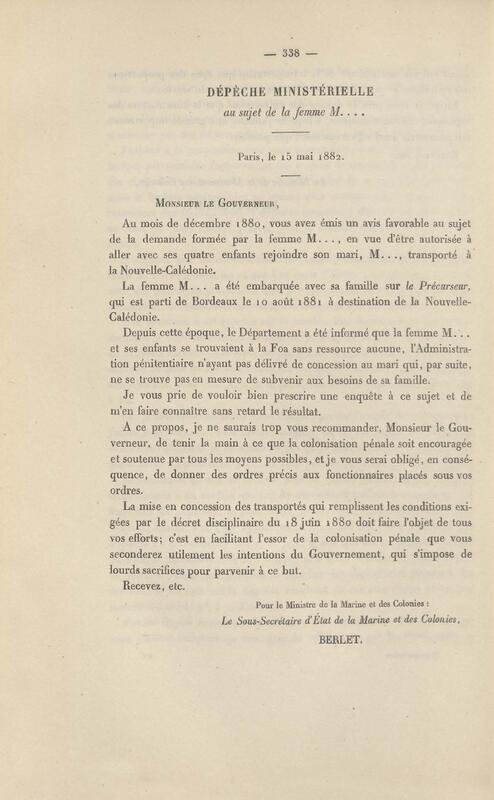 — 338 —

DÉPÊCHE MINISTÉRIELLE
au sujet de la femme M. . . .

Paris, le 15 mai 1882.

Monsieur le Gouverneur,

Au mois de décembre 1880, vous avez émis un avis favorable au sujet de la demande formée par la femme M. . . , en vue d'être autorisée à aller avec ses quatre enfants rejoindre son mari, M. . . , transporté à la Nouvelle-Calédonie.

La femme M. . . a été embarquée avec sa famille sur le Précurseur, qui est parti de Bordeaux le 10 août 1881 à destination de la Nouvelle-Calédonie.

Depuis cette époque, le Département a été informé que la femme M. . . et ses enfants se trouvaient à la Foa sans ressource aucune, l'Administration pénitentiaire n'ayant pas délivré de concession au mari qui, par suite, ne se trouve pas en mesure de subvenir aux besoins de sa famille.

Je vous prie de vouloir bien prescrire une enquête à ce sujet et de m'en faire connaître sans retard le résultat.

A ce propos, je ne saurais trop vous recommander, Monsieur le Gouverneur, de tenir la main à ce que la colonisation pénale soit encouragée et soutenue par tous les moyens possibles, et je vous serai obligé, en conséquence, de donner des ordres précis aux fonctionnaires placés sous vos ordres.

La mise en concession des transportés qui remplissent les conditions exigées par le décret disciplinaire du 18 juin 1880 doit faire l'objet de tous vos efforts; c'est en facilitant l'essor de la colonisation pénale que vous seconderez utilement les intentions du Gouvernement, qui s'impose de lourds sacrifices pour parvenir à ce but.

Recevez, etc.

Pour le Ministre de la Marine et des Colonies :
Le Sous-Secrétaire d'État de la Marine et des Colonies,
BERLET.